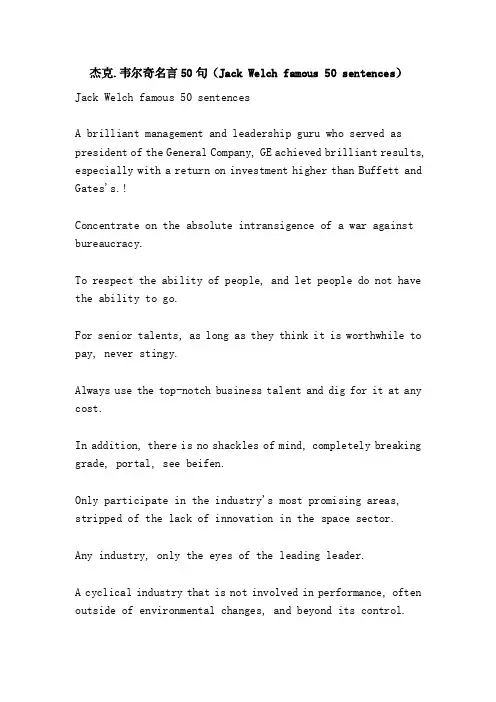 杰克.韦尔奇名言50句（Jack Welch famous 50 sentences）

Jack Welch famous 50 sentences

A brilliant management and leadership guru who served as president of the General Company, GE achieved brilliant results, especially with a return on investment higher than Buffett and Gates's.!

Concentrate on the absolute intransigence of a war against bureaucracy.

To respect the ability of people, and let people do not have the ability to go.

For senior talents, as long as they think it is worthwhile to pay, never stingy.

Always use the top-notch business talent and dig for it at any cost.

In addition, there is no shackles of mind, completely breaking grade, portal, see beifen.

Only participate in the industry's most promising areas, stripped of the lack of innovation in the space sector.

Any industry, only the eyes of the leading leader.

A cyclical industry that is not involved in performance, often outside of environmental changes, and beyond its control.